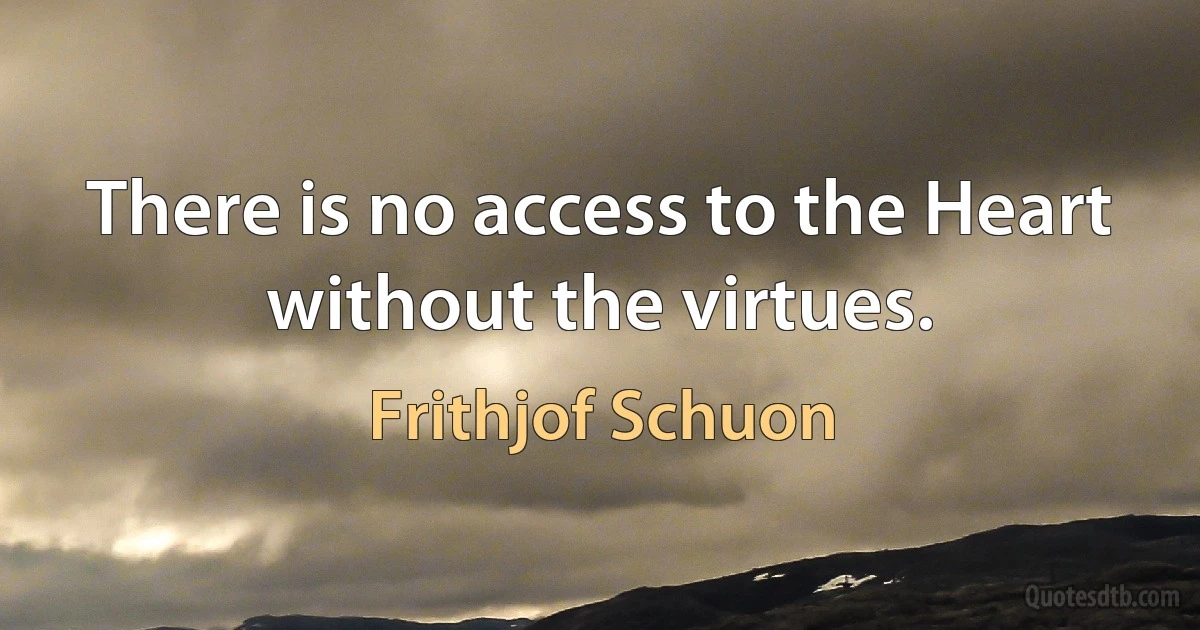 There is no access to the Heart without the virtues.

Frithjof Schuon

Quotesdtb.com